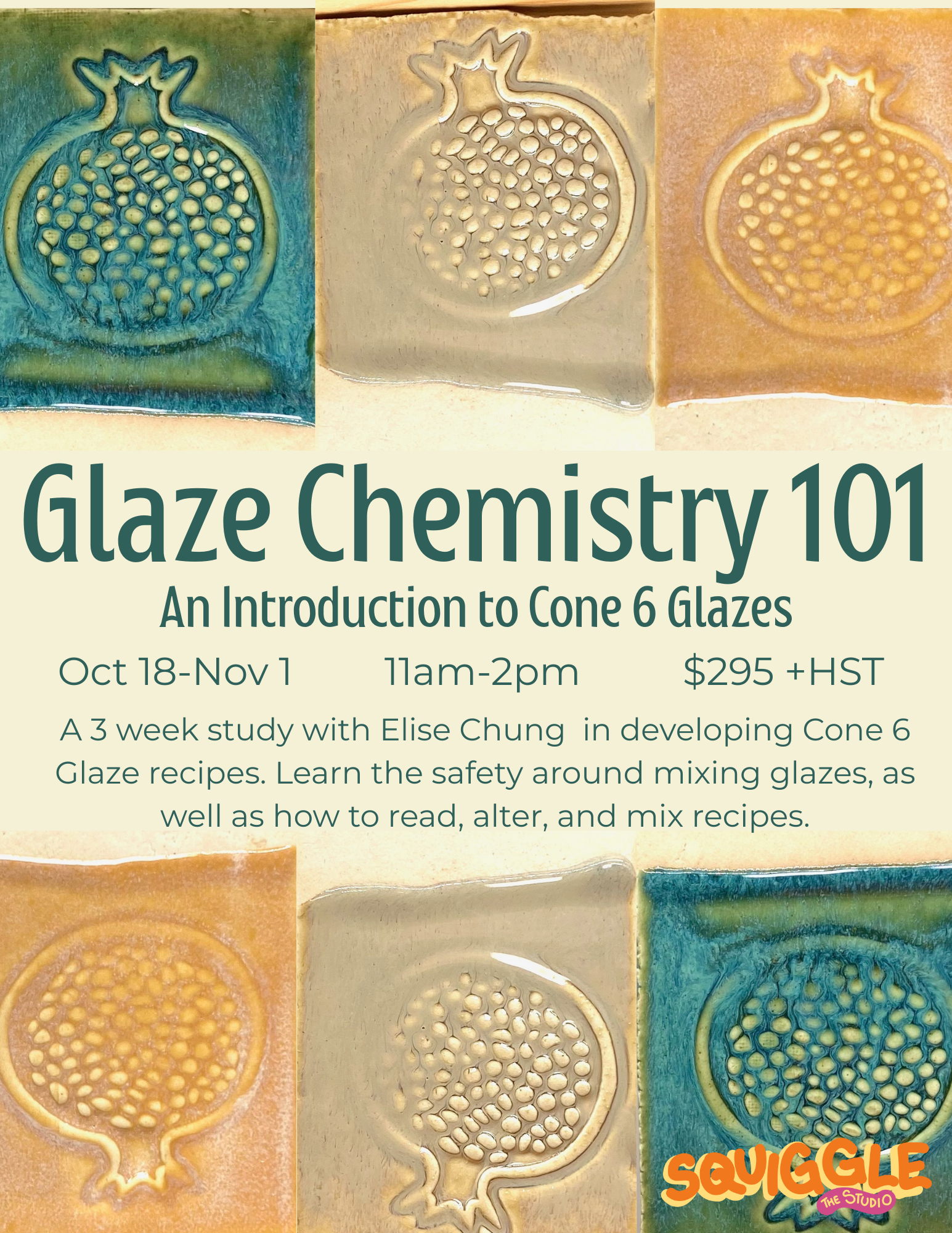 Glaze Chemistry 101

An Introduction to Cone 6 Glazes

Oct 18-Nov 1 11am-2pm $295 +HST

A 3 week study with Elise Chung in developing Cone 6 Glaze recipes. Learn the safety around mixing glazes, as well as how to read, alter, and mix recipes.

SQUIGGLE
THE STUDIO